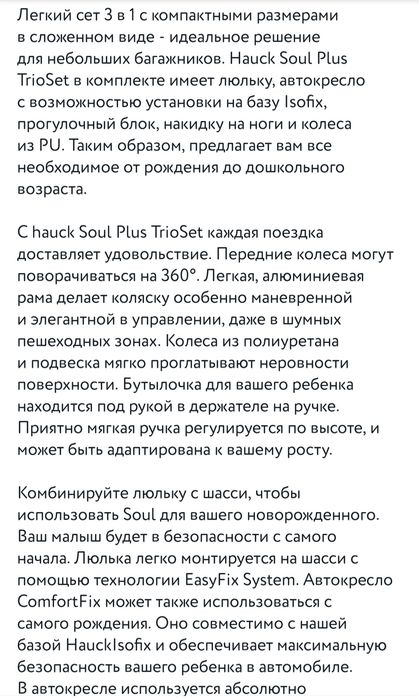 Легкий сет 3 в 1 с компактными размерами в сложенном виде - идеальное решение для небольших багажников. Hauck Soul Plus TrioSet в комплекте имеет люльку, автокресло с возможностью установки на базу Isofix, прогулочный блок, накидку на ноги и колеса из PU. Таким образом, предлагает вам все необходимое от рождения до дошкольного возраста.

С hauck Soul Plus TrioSet каждая поездка доставляет удовольствие. Передние колеса могут поворачиваться на 360°. Легкая, алюминиевая рама делает коляску особенно маневренной и элегантной в управлении, даже в шумных пешеходных зонах. Колеса из полиуретана и подвеска мягко проглатывают неровности поверхности. Бутылочка для вашего ребенка находится под рукой в держателе на ручке. Приятно мягкая ручка регулируется по высоте, и может быть адаптирована к вашему росту.

Комбинируйте люльку с шасси, чтобы использовать Soul для вашего новорожденного. Ваш малыш будет в безопасности с самого начала. Люлька легко монтируется на шасси с помощью технологии EasyFix System. Автокресло ComfortFix может также использоваться с самого рождения. Оно совместимо с нашей базой HauckIsofix и обеспечивает максимальную безопасность вашего ребенка в автомобиле. В автокресле используется абсолютно